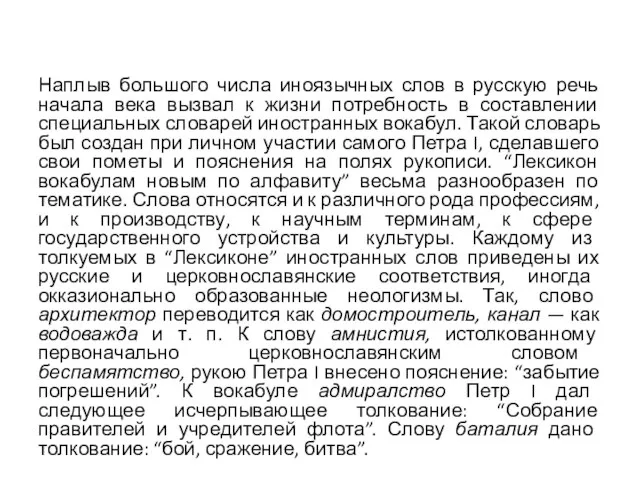 Наплыв большого числа иноязычных слов в русскую речь начала века вызвал к жизни потребность в составлении специальных словарей иностранных вокабул. Такой словарь был создан при личном участии самого Петра I, сделавшего свои пометы и пояснения на полях рукописи. “Лексикон вокабулам новым по алфавиту” весьма разнообразен по тематике. Слова относятся и к различного рода профессиям, и к производству, к научным терминам, к сфере государственного устройства и культуры. Каждому из толкуемых в “Лексиконе” иностранных слов приведены их русские и церковнославянские соответствия, иногда окказионально образованные неологизмы. Так, слово архитектор переводится как домостроитель, канал — как водоважда и т. п. К слову амнистия, истолкованному первоначально церковнославянским словом беспамятство, рукою Петра I внесено пояснение: “забытие погрешений”. К вокабуле адмиралство Петр I дал следующее исчерпывающее толкование: “Собрание правителей и учредителей флота”. Слову баталия дано толкование: “бой, сражение, битва”.